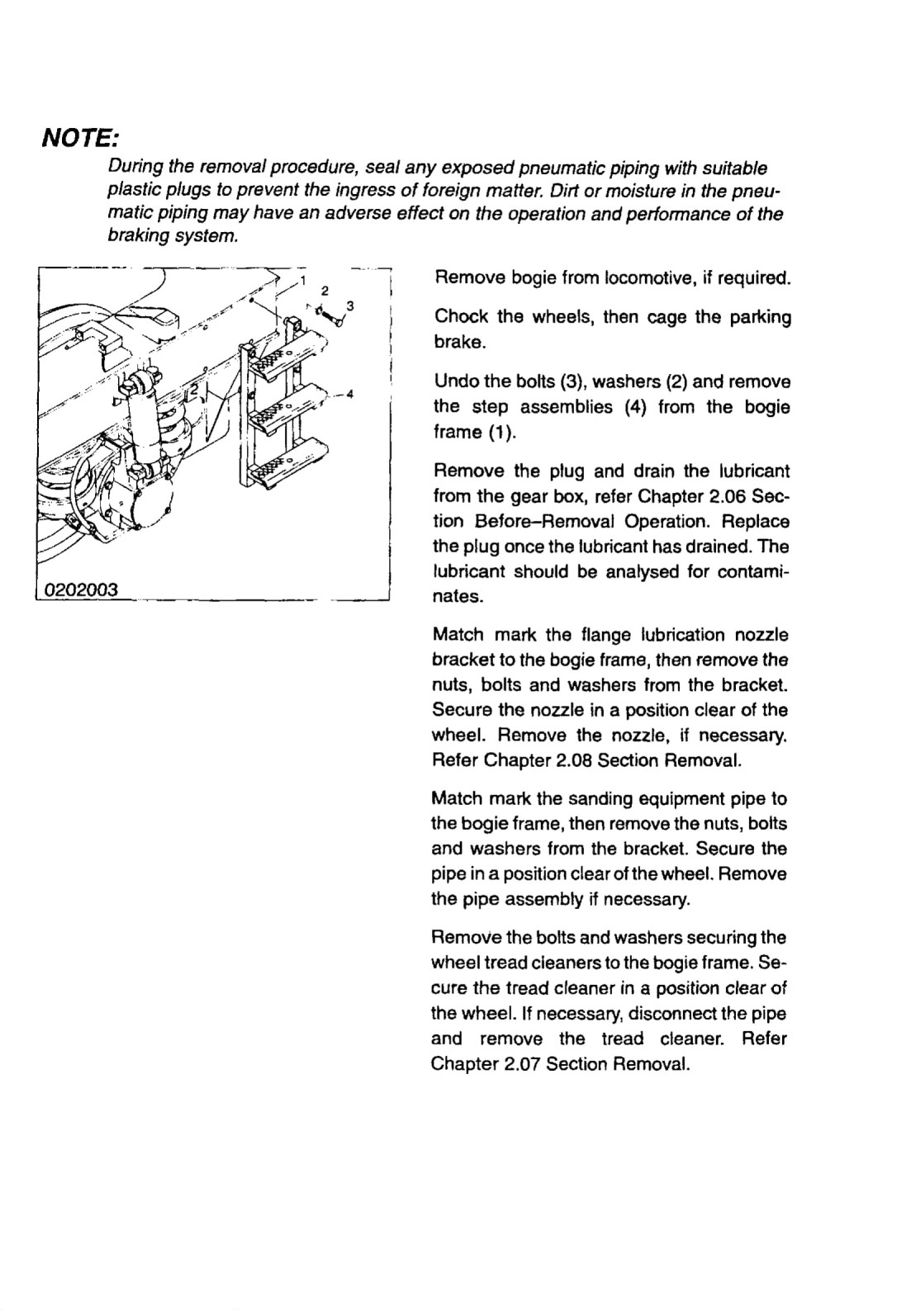 NOTE:
During the removal procedure, seal any exposed pneumatic piping with suitable plastic plugs to prevent the ingress of foreign matter. Dirt or moisture in the pneumatic piping may have an adverse effect on the operation and performance of the braking system.

1
2
3
4
0202003

Remove bogie from locomotive, if required.

Chock the wheels, then cage the parking brake.

Undo the bolts (3), washers (2) and remove the step assemblies (4) from the bogie frame (1).

Remove the plug and drain the lubricant from the gear box, refer Chapter 2.06 Section Before–Removal Operation. Replace the plug once the lubricant has drained. The lubricant should be analysed for contaminates.

Match mark the flange lubrication nozzle bracket to the bogie frame, then remove the nuts, bolts and washers from the bracket. Secure the nozzle in a position clear of the wheel. Remove the nozzle, if necessary. Refer Chapter 2.08 Section Removal.

Match mark the sanding equipment pipe to the bogie frame, then remove the nuts, bolts and washers from the bracket. Secure the pipe in a position clear of the wheel. Remove the pipe assembly if necessary.

Remove the bolts and washers securing the wheel tread cleaners to the bogie frame. Secure the tread cleaner in a position clear of the wheel. If necessary, disconnect the pipe and remove the tread cleaner. Refer Chapter 2.07 Section Removal.